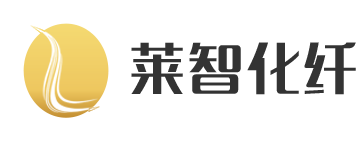 莱智化纤